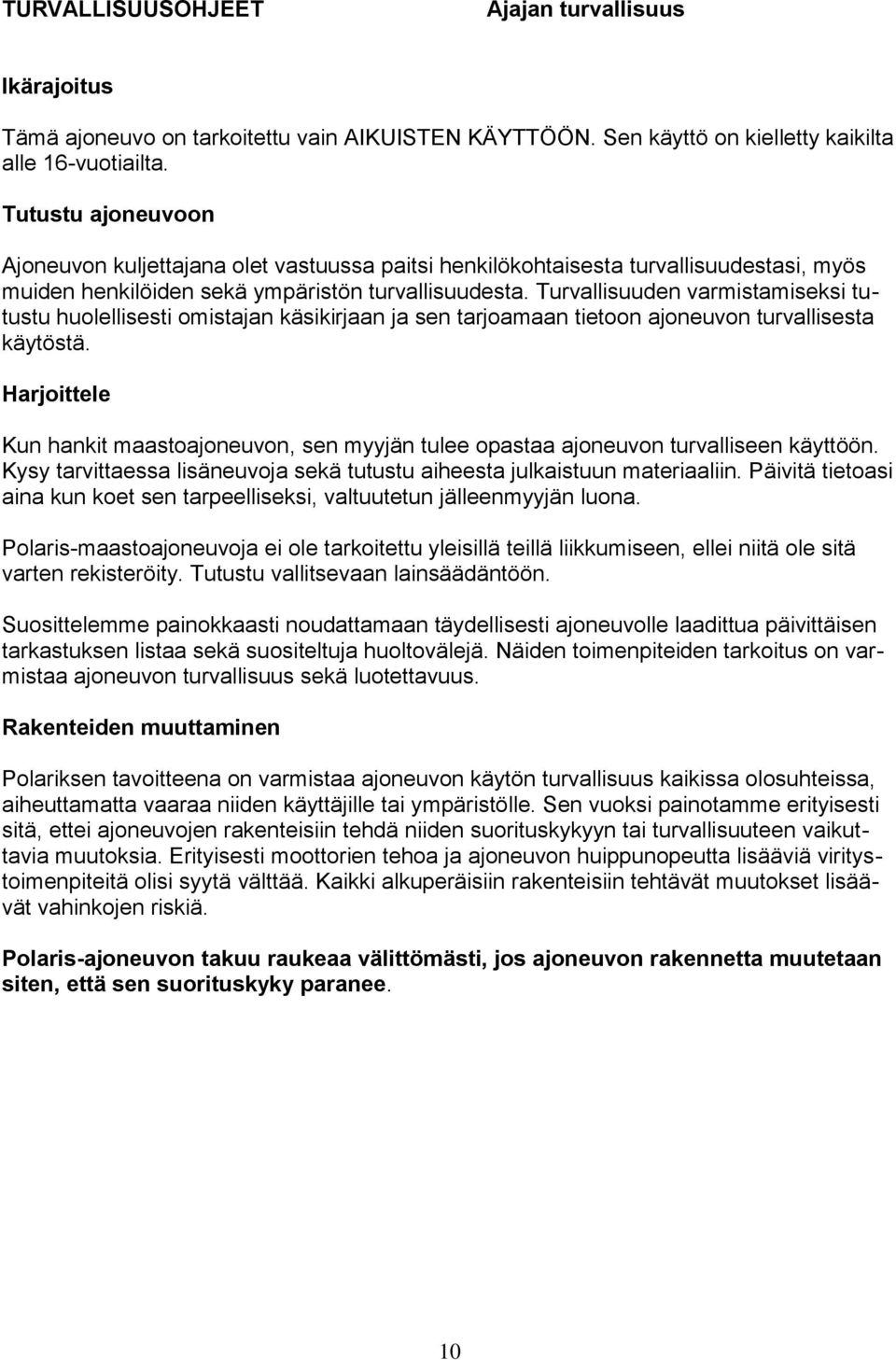 TURVALLISUUSOHJEET Ajajan turvallisuus

Ikärajoitus

Tämä ajoneuvo on tarkoitettu vain AIKUISTEN KÄYTTÖÖN. Sen käyttö on kielletty kaikilta alle 16-vuotiailta.

Tutustu ajoneuvoon

Ajoneuvon kuljettajana olet vastuussa paitsi henkilökohtaisesta turvallisuudestasi, myös muiden henkilöiden sekä ympäristön turvallisuudesta. Turvallisuuden varmistamiseksi tutustu huolellisesti omistajan käsikirjaan ja sen tarjoamaan tietoon ajoneuvon turvallisesta käytöstä.

Harjoittele

Kun hankit maastoajoneuvon, sen myyjän tulee opastaa ajoneuvon turvalliseen käyttöön. Kysy tarvittaessa lisäneuvoja sekä tutustu aiheesta julkaistuun materiaaliin. Päivitä tietoasi aina kun koet sen tarpeelliseksi, valtuutetun jälleenmyyjän luona.

Polaris-maastoajoneuvoja ei ole tarkoitettu yleisillä teillä liikkumiseen, ellei niitä ole sitä varten rekisteröity. Tutustu vallitsevaan lainsäädäntöön.

Suosittelemme painokkaasti noudattamaan täydellisesti ajoneuvolle laadittua päivittäisen tarkastuksen listaa sekä suositeltuja huoltovälejä. Näiden toimenpiteiden tarkoitus on varmistaa ajoneuvon turvallisuus sekä luotettavuus.

Rakenteiden muuttaminen

Polariksen tavoitteena on varmistaa ajoneuvon käytön turvallisuus kaikissa olosuhteissa, aiheuttamatta vaaraa niiden käyttäjille tai ympäristölle. Sen vuoksi painotamme erityisesti sitä, ettei ajoneuvojen rakenteisiin tehdä niiden suorituskykyyn tai turvallisuuteen vaikuttavia muutoksia. Erityisesti moottorien tehoa ja ajoneuvon huippunopeutta lisääviä viritystoimenpiteitä olisi syytä välttää. Kaikki alkuperäisiin rakenteisiin tehtävät muutokset lisäävät vahinkojen riskiä.

Polaris-ajoneuvon takuu raukeaa välittömästi, jos ajoneuvon rakennetta muutetaan siten, että sen suorituskyky paranee.

10